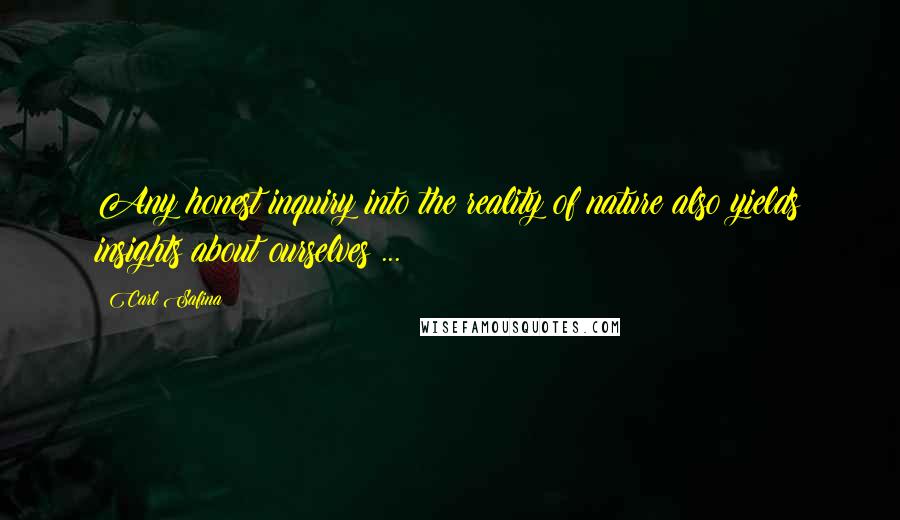 Any honest inquiry into the reality of nature also yields insights about ourselves ...

Carl Safina

WISEFAMOUSQUOTES.COM